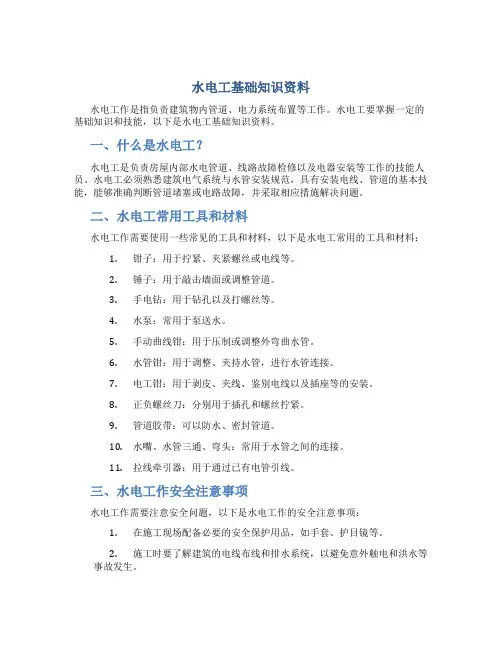 水电工基础知识资料

水电工作是指负责建筑物内管道、电力系统布置等工作。水电工要掌握一定的基础知识和技能，以下是水电工基础知识资料。

一、什么是水电工？

水电工是负责房屋内部水电管道、线路故障检修以及电器安装等工作的技能人员。水电工必须熟悉建筑电气系统与水管安装规范，具有安装电线、管道的基本技能，能够准确判断管道堵塞或电路故障，并采取相应措施解决问题。

二、水电工常用工具和材料

水电工作需要使用一些常见的工具和材料，以下是水电工常用的工具和材料：

1. 钳子：用于拧紧、夹紧螺丝或电线等。

2. 锤子：用于敲击墙面或调整管道。

3. 手电钻：用于钻孔以及打螺丝等。

4. 水泵：常用于泵送水。

5. 手动曲线钳：用于压制或调整外弯曲水管。

6. 水管钳：用于调整、夹持水管，进行水管连接。

7. 电工钳：用于剥皮、夹线、鉴别电线以及插座等的安装。

8. 正负螺丝刀：分别用于插孔和螺丝拧紧。

9. 管道胶带：可以防水、密封管道。

10. 水嘴、水管三通、弯头：常用于水管之间的连接。

11. 拉线牵引器：用于通过已有电管引线。

三、水电工作安全注意事项

水电工作需要注意安全问题，以下是水电工作的安全注意事项：

1. 在施工现场配备必要的安全保护用品，如手套、护目镜等。

2. 施工时要了解建筑的电线布线和排水系统，以避免意外触电和洪水等事故发生。